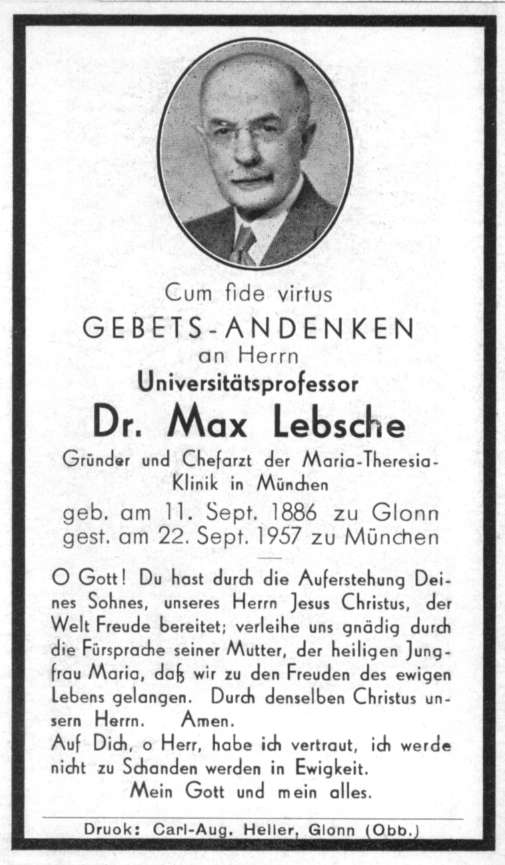 Cum fide virtus

GEBETS-ANDENKEN

an Herrn

Universitätsprofessor

Dr. Max Lebsche

Gründer und Chefarzt der Maria-Theresia-Klinik in München

geb. am 11. Sept. 1886 zu Glonn
gest. am 22. Sept. 1957 zu München

O Gott! Du hast durch die Auferstehung Deines Sohnes, unseres Herrn Jesus Christus, der Welt Freude bereitet; verleihe uns gnädig durch die Fürsprache seiner Mutter, der heiligen Jungfrau Maria, daß wir zu den Freuden des ewigen Lebens gelangen. Durch denselben Christus unsern Herrn. Amen.
Auf Dich, o Herr, habe ich vertraut, ich werde nicht zu Schanden werden in Ewigkeit.
Mein Gott und mein alles.

Druck: Carl-Aug. Heller, Glonn (Obb.)